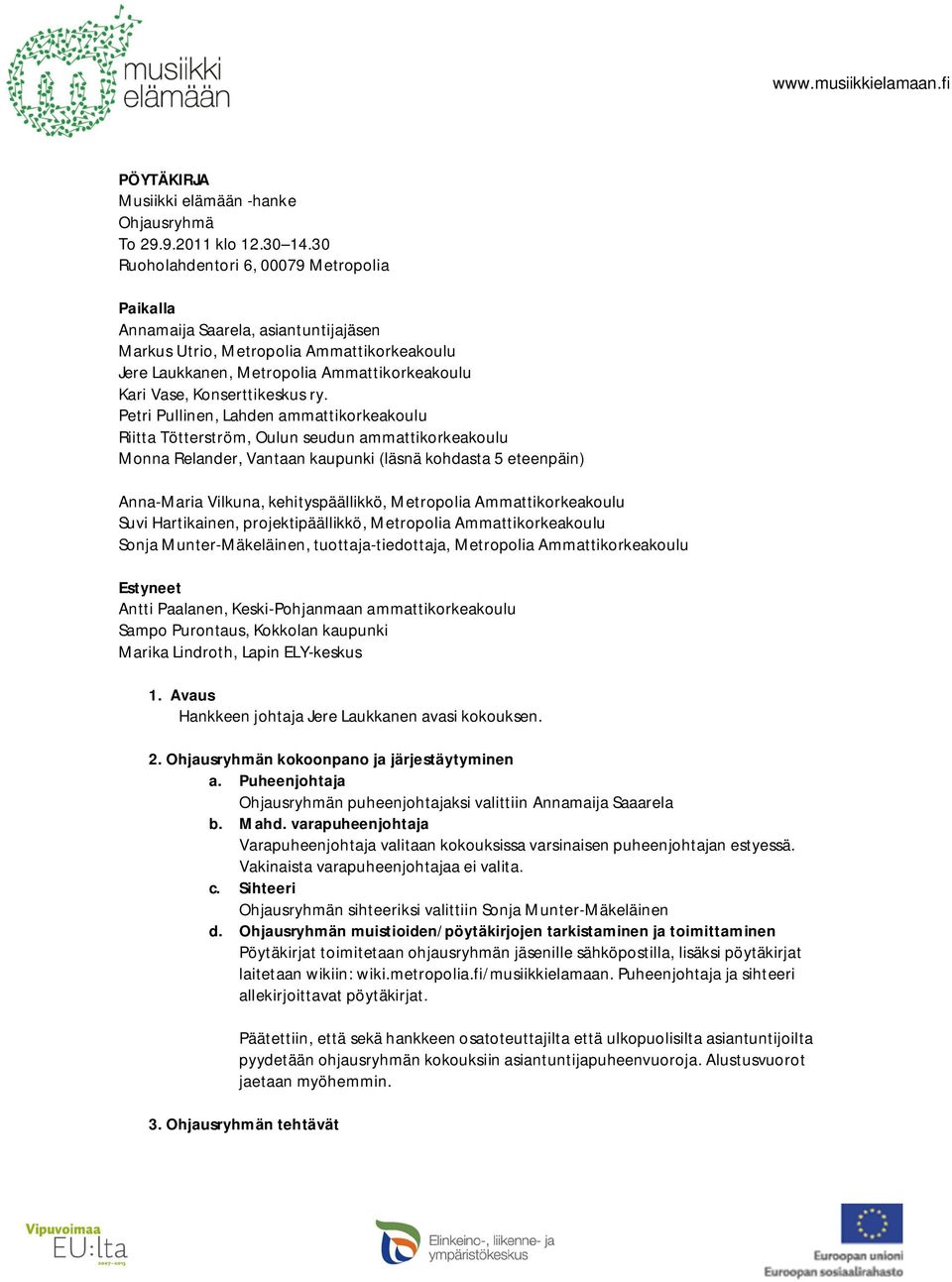 musiikki elämään

www.musiikkielamaan.fi

PÖYTÄKIRJA
Musiikki elämään -hanke
Ohjausryhmä
To 29.9.2011 klo 12.30–14.30
Ruoholahdentori 6, 00079 Metropolia

Paikalla
Annamaija Saarela, asiantuntijajäsen
Markus Utrio, Metropolia Ammattikorkeakoulu
Jere Laukkanen, Metropolia Ammattikorkeakoulu
Kari Vase, Konserttikeskus ry.
Petri Pullinen, Lahden ammattikorkeakoulu
Riitta Tötterström, Oulun seudun ammattikorkeakoulu
Monna Relander, Vantaan kaupunki (läsnä kohdasta 5 eteenpäin)

Anna-Maria Vilkuna, kehityspäällikkö, Metropolia Ammattikorkeakoulu
Suvi Hartikainen, projektipäällikkö, Metropolia Ammattikorkeakoulu
Sonja Munter-Mäkeläinen, tuottaja-tiedottaja, Metropolia Ammattikorkeakoulu

Estyneet
Antti Paalanen, Keski-Pohjanmaan ammattikorkeakoulu
Sampo Purontaus, Kokkolan kaupunki
Marika Lindroth, Lapin ELY-keskus

1. Avaus
Hankkeen johtaja Jere Laukkanen avasi kokouksen.

2. Ohjausryhmän kokoonpano ja järjestäytyminen
a. Puheenjohtaja
Ohjausryhmän puheenjohtajaksi valittiin Annamaija Saaarela
b. Mahd. varapuheenjohtaja
Varapuheenjohtaja valitaan kokouksissa varsinaisen puheenjohtajan estyessä. Vakinaista varapuheenjohtajaa ei valita.
c. Sihteeri
Ohjausryhmän sihteeriksi valittiin Sonja Munter-Mäkeläinen
d. Ohjausryhmän muistioiden/pöytäkirjojen tarkistaminen ja toimittaminen
Pöytäkirjat toimitetaan ohjausryhmän jäsenille sähköpostilla, lisäksi pöytäkirjat laitetaan wikiin: wiki.metropolia.fi/musiikkielamaan. Puheenjohtaja ja sihteeri allekirjoittavat pöytäkirjat.

Päätettiin, että sekä hankkeen osatoteuttajilta että ulkopuolisilta asiantuntijoilta pyydetään ohjausryhmän kokouksiin asiantuntijapuheenvuoroja. Alustusvuorot jaetaan myöhemmin.

3. Ohjausryhmän tehtävät

Vipuvoimaa EU:lta 2007–2013

Elinkeino-, liikenne- ja ympäristökeskus

Euroopan unioni
Euroopan sosiaalirahasto